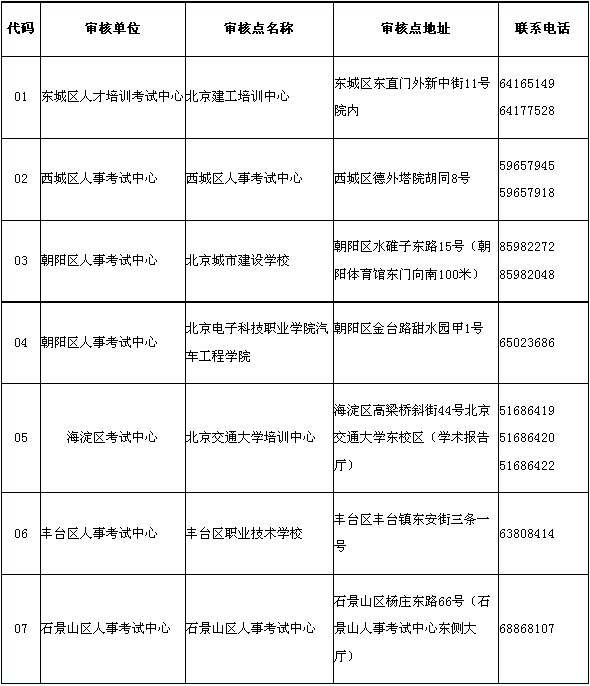 | 代码 | 审核单位 | 审核点名称 | 审核点地址 | 联系电话 |
|---|---|---|---|---|
| 01 | 东城区人才培训考试中心 | 北京建工培训中心 | 东城区东直门外新中街11号院内 | 64165149 64177528 |
| 02 | 西城区人事考试中心 | 西城区人事考试中心 | 西城区德外塔院胡同8号 | 59657945 59657918 |
| 03 | 朝阳区人事考试中心 | 北京城市建设学校 | 朝阳区水碓子东路15号（朝阳体育馆东门向南100米） | 85982272 85982048 |
| 04 | 朝阳区人事考试中心 | 北京电子科技职业学院汽车工程学院 | 朝阳区金台路甜水园甲1号 | 65023686 |
| 05 | 海淀区考试中心 | 北京交通大学培训中心 | 海淀区高梁桥斜街44号北京交通大学东校区（学术报告厅） | 51686419 51686420 51686422 |
| 06 | 丰台区人事考试中心 | 丰台区职业技术学校 | 丰台区丰台镇东安街三条一号 | 63808414 |
| 07 | 石景山区人事考试中心 | 石景山区人事考试中心 | 石景山区杨庄东路66号（石景山人事考试中心东侧大厅） | 68868107 |